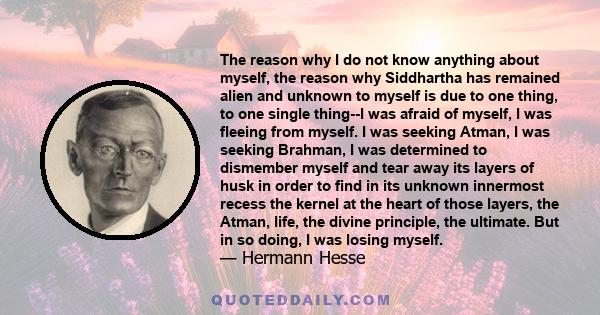 The reason why I do not know anything about myself, the reason why Siddhartha has remained alien and unknown to myself is due to one thing, to one single thing--I was afraid of myself, I was fleeing from myself. I was seeking Atman, I was seeking Brahman, I was determined to dismember myself and tear away its layers of husk in order to find in its unknown innermost recess the kernel at the heart of those layers, the Atman, life, the divine principle, the ultimate. But in so doing, I was losing myself.
— Hermann Hesse

QUOTEDDAILY.COM